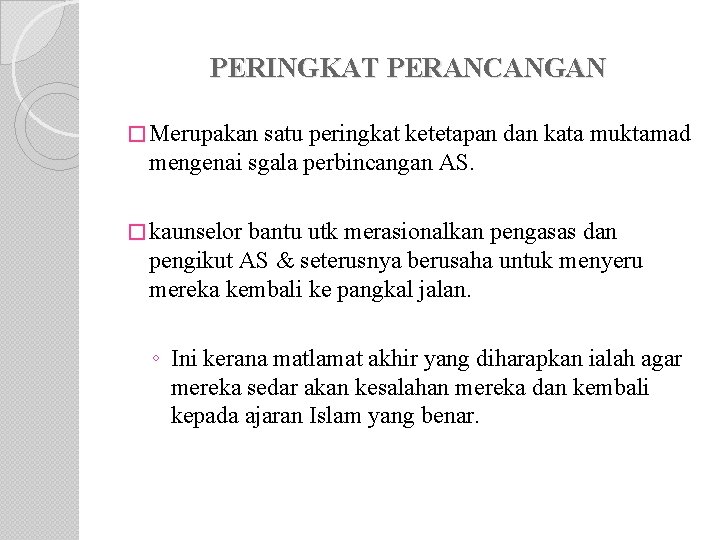 PERINGKAT PERANCANGAN

□ Merupakan satu peringkat ketetapan dan kata muktamad mengenai sgala perbincangan AS.

□ kaunselor bantu utk merasionalkan pengasas dan pengikut AS & seterusnya berusaha untuk menyeru mereka kembali ke pangkal jalan.

◦ Ini kerana matlamat akhir yang diharapkan ialah agar mereka sedar akan kesalahan mereka dan kembali kepada ajaran Islam yang benar.